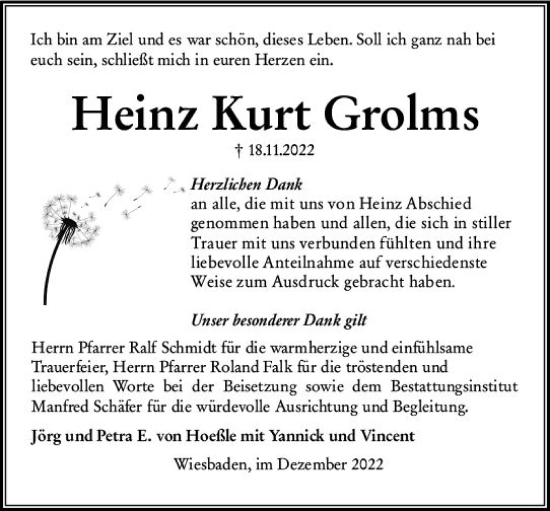 Ich bin am Ziel und es war schön, dieses Leben. Soll ich ganz nah bei euch sein, schließt mich in euren Herzen ein.

Heinz Kurt Grolms

† 18.11.2022

Herzlichen Dank
an alle, die mit uns von Heinz Abschied genommen haben und allen, die sich in stiller Trauer mit uns verbunden fühlten und ihre liebevolle Anteilnahme auf verschiedenste Weise zum Ausdruck gebracht haben.

Unser besonderer Dank gilt

Herrn Pfarrer Ralf Schmidt für die warmherzige und einfühlsame Trauerfeier, Herrn Pfarrer Roland Falk für die tröstenden und liebevollen Worte bei der Beisetzung sowie dem Bestattungsinstitut Manfred Schäfer für die würdevolle Ausrichtung und Begleitung.

Jörg und Petra E. von Hoeßle mit Yannick und Vincent

Wiesbaden, im Dezember 2022